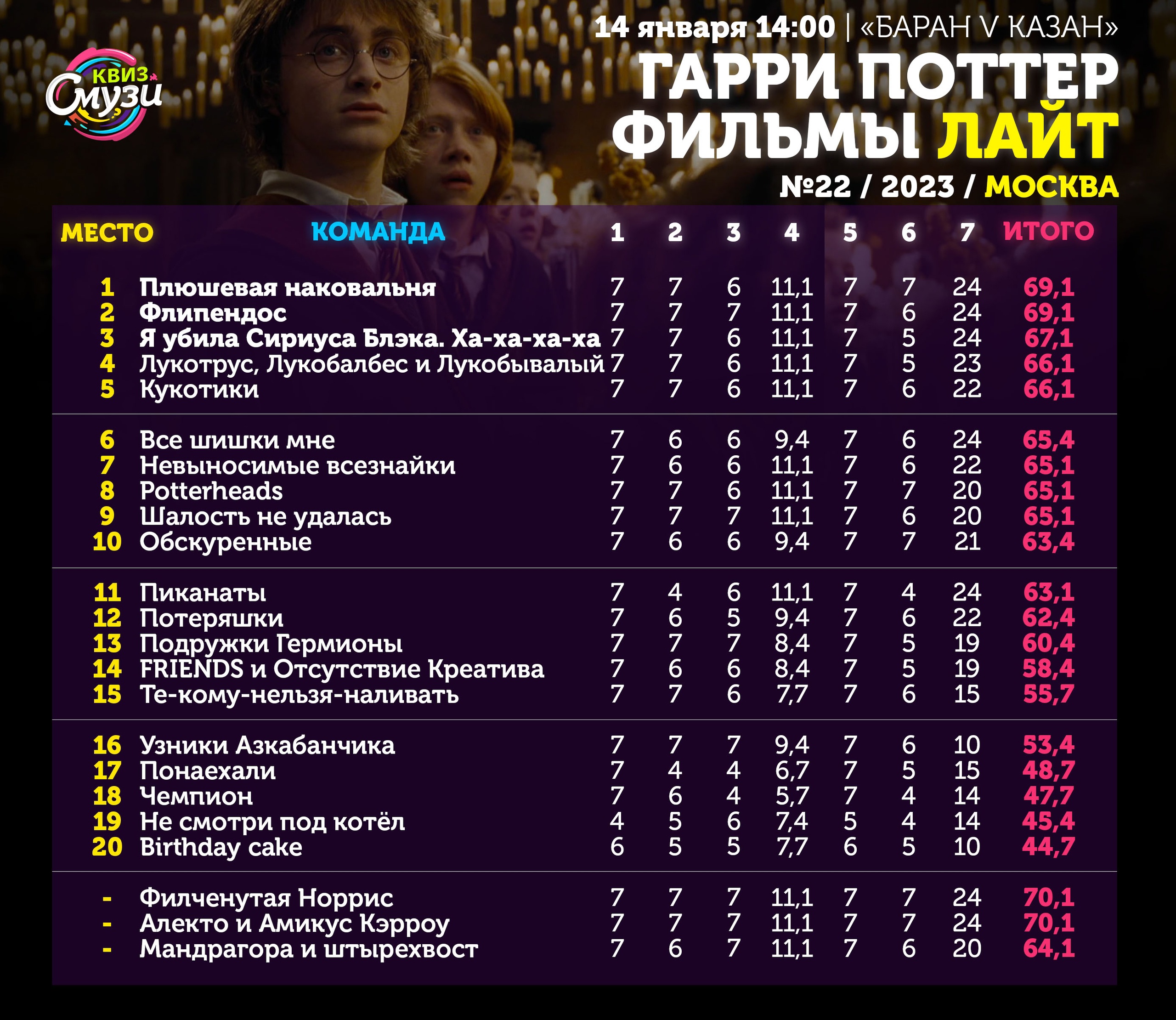 КВИЗ Смузи

14 января 14:00 | «БАРАН V КАЗАН»

ГАРРИ ПОТТЕР ФИЛЬМЫ ЛАЙТ

№22 / 2023 / МОСКВА

| МЕСТО | КОМАНДА | 1 | 2 | 3 | 4 | 5 | 6 | 7 | ИТОГО |
|---|---|---|---|---|---|---|---|---|---|
| 1 | Плюшевая наковальня | 7 | 7 | 6 | 11,1 | 7 | 7 | 24 | 69,1 |
| 2 | Флипендос | 7 | 7 | 7 | 11,1 | 7 | 6 | 24 | 69,1 |
| 3 | Я убила Сириуса Блэка. Ха-ха-ха-ха | 7 | 7 | 6 | 11,1 | 7 | 5 | 24 | 67,1 |
| 4 | Лукотрус, Лукобалбес и Лукобывалый | 7 | 7 | 6 | 11,1 | 7 | 5 | 23 | 66,1 |
| 5 | Кукотики | 7 | 7 | 6 | 11,1 | 7 | 6 | 22 | 66,1 |
| 6 | Все шишки мне | 7 | 6 | 6 | 9,4 | 7 | 6 | 24 | 65,4 |
| 7 | Невыносимые всезнайки | 7 | 6 | 6 | 11,1 | 7 | 6 | 22 | 65,1 |
| 8 | Potterheads | 7 | 7 | 6 | 11,1 | 7 | 7 | 20 | 65,1 |
| 9 | Шалость не удалась | 7 | 7 | 7 | 11,1 | 7 | 6 | 20 | 65,1 |
| 10 | Обскуренные | 7 | 6 | 6 | 9,4 | 7 | 7 | 21 | 63,4 |
| 11 | Пиканаты | 7 | 4 | 6 | 11,1 | 7 | 4 | 24 | 63,1 |
| 12 | Потеряшки | 7 | 6 | 5 | 9,4 | 7 | 6 | 22 | 62,4 |
| 13 | Подружки Гермионы | 7 | 7 | 7 | 8,4 | 7 | 5 | 19 | 60,4 |
| 14 | FRIENDS и Отсутствие Креатива | 7 | 6 | 6 | 8,4 | 7 | 5 | 19 | 58,4 |
| 15 | Те-кому-нельзя-наливать | 7 | 7 | 6 | 7,7 | 7 | 6 | 15 | 55,7 |
| 16 | Узники Азкабанчика | 7 | 7 | 7 | 9,4 | 7 | 6 | 10 | 53,4 |
| 17 | Понаехали | 7 | 4 | 4 | 6,7 | 7 | 5 | 15 | 48,7 |
| 18 | Чемпион | 7 | 6 | 4 | 5,7 | 7 | 4 | 14 | 47,7 |
| 19 | Не смотри под котёл | 4 | 5 | 6 | 7,4 | 5 | 4 | 14 | 45,4 |
| 20 | Birthday cake | 6 | 5 | 5 | 7,7 | 6 | 5 | 10 | 44,7 |
| - | Филченутая Норрис | 7 | 7 | 7 | 11,1 | 7 | 7 | 24 | 70,1 |
| - | Алекто и Амикус Кэрроу | 7 | 7 | 7 | 11,1 | 7 | 7 | 24 | 70,1 |
| - | Мандрагора и штырехвост | 7 | 6 | 7 | 11,1 | 7 | 6 | 20 | 64,1 |